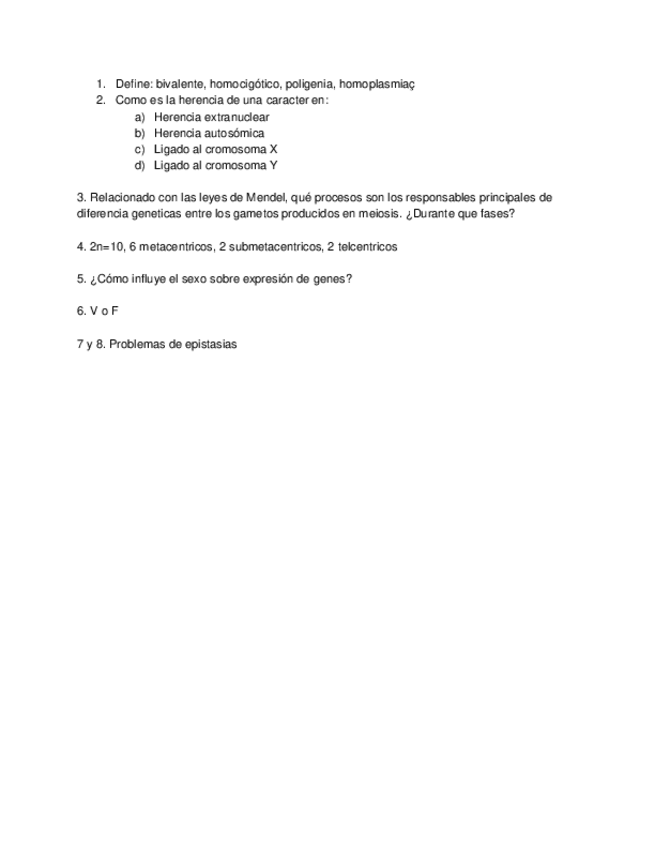 1. Define: bivalente, homocigótico, poligenia, homoplasmiaç
2. Como es la herencia de una caracter en:
a) Herencia extranuclear
b) Herencia autosómica
c) Ligado al cromosoma X
d) Ligado al cromosoma Y

3. Relacionado con las leyes de Mendel, qué procesos son los responsables principales de diferencia geneticas entre los gametos producidos en meiosis. ¿Durante que fases?

4. 2n=10, 6 metacentricos, 2 submetacentricos, 2 telcentricos

5. ¿Cómo influye el sexo sobre expresión de genes?

6. V o F

7 y 8. Problemas de epistasias